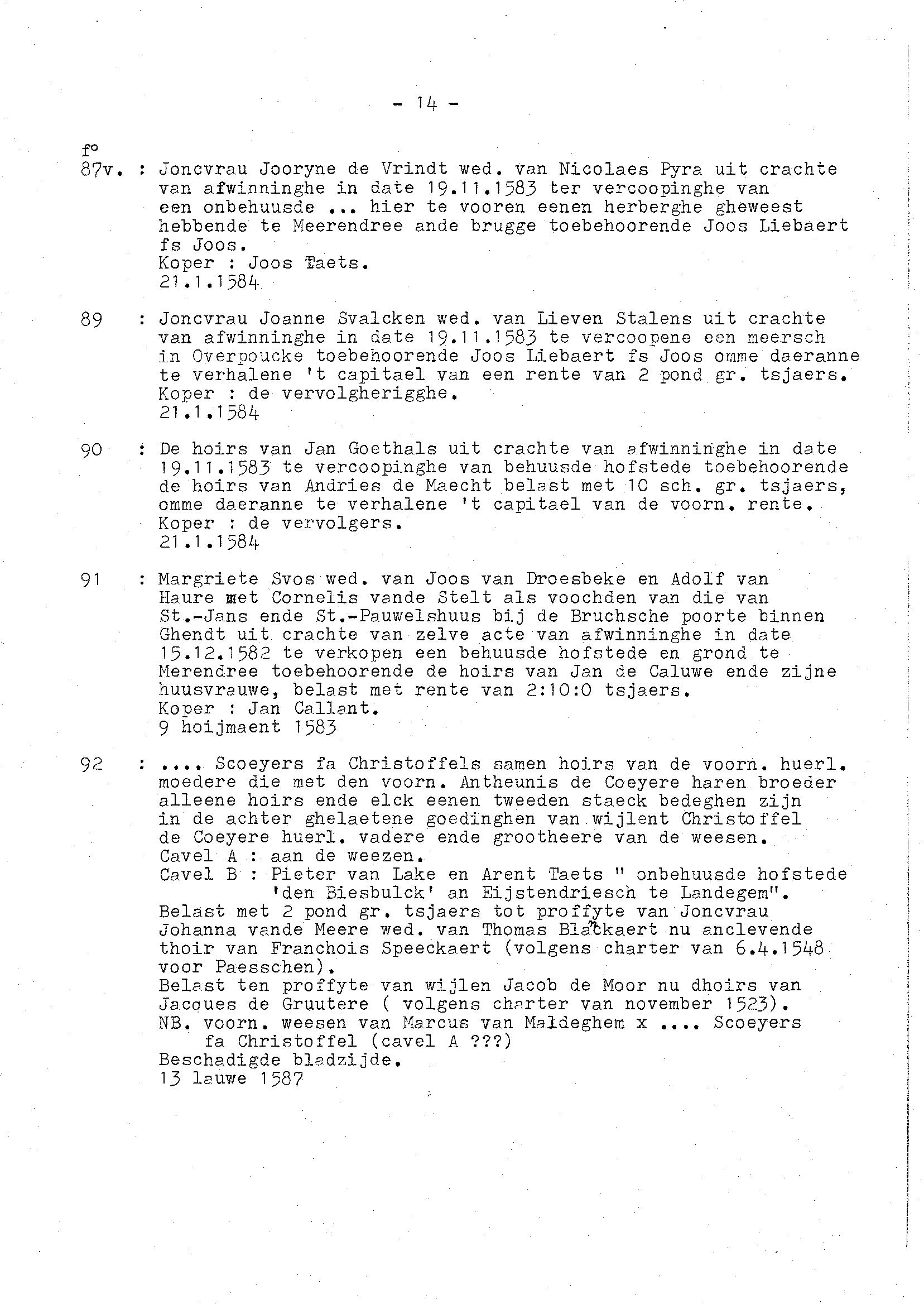 - 14 -

f°
87v. : Joncvrau Jooryne de Vrindt wed. van Nicolaes Pyra uit crachte van afwinninghe in date 19.11.1583 ter vercoopinghe van een onbehuusde ... hier te vooren eenen herberghe gheweest hebbende te Meerendree ande brugge toebehoorende Joos Liebaert fs Joos.
Koper : Joos Taets.
21.1.1584

89 : Joncvrau Joanne Svalcken wed. van Lieven Stalens uit crachte van afwinninghe in date 19.11.1583 te vercoopene een meersch in Overpoucke toebehoorende Joos Liebaert fs Joos omme daeranne te verhalene 't capitael van een rente van 2 pond gr. tsjaers.
Koper : de vervolgherigghe.
21.1.1584

90 : De hoirs van Jan Goethals uit crachte van afwinninghe in date 19.11.1583 te vercoopinghe van behuusde hofstede toebehoorende de hoirs van Andries de Maecht belast met 10 sch. gr. tsjaers, omme daeranne te verhalene 't capitael van de voorn. rente.
Koper : de vervolgers.
21.1.1584

91 : Margriete Svos wed. van Joos van Droesbeke en Adolf van Haure met Cornelis vande Stelt als voochden van die van St.-Jans ende St.-Pauwelshuus bij de Bruchsche poorte binnen Ghendt uit crachte van zelve acte van afwinninghe in date 15.12.1582 te verkopen een behuusde hofstede en grond te Merendree toebehoorende de hoirs van Jan de Caluwe ende zijne huusvrauwe, belast met rente van 2:10:0 tsjaers.
Koper : Jan Callant.
9 hoijmaent 1583

92 : .... Scoeyers fa Christoffels samen hoirs van de voorn. huerl. moedere die met den voorn. Antheunis de Coeyere haren broeder alleene hoirs ende elck eenen tweeden staeck bedeghen zijn in de achter ghelaetene goedinghen van wijlent Christoffel de Coeyere huerl. vadere ende grootheere van de weesen.
Cavel A : aan de weezen.
Cavel B : Pieter van Lake en Arent Taets " onbehuusde hofstede 'den Biesbulck' an Eijstendriesch te Landegem".
Belast met 2 pond gr. tsjaers tot proffyte van Joncvrau Johanna vande Meere wed. van Thomas Blackaert nu anclevende thoir van Franchois Speeckaert (volgens charter van 6.4.1548 voor Paesschen).
Belast ten proffyte van wijlen Jacob de Moor nu dhoirs van Jacques de Gruutere ( volgens charter van november 1523).
NB. voorn. weesen van Marcus van Maldeghem x .... Scoeyers fa Christoffel (cavel A ???)
Beschadigde bladzijde.
13 lauwe 1587